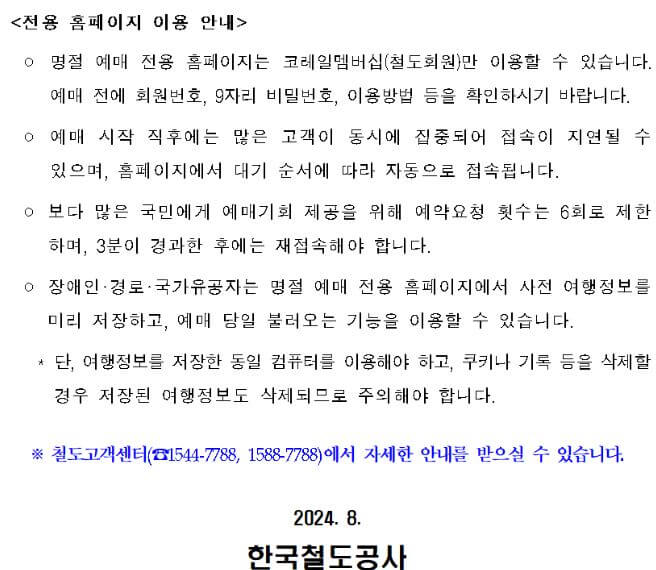 <전용 홈페이지 이용 안내>

○ 명절 예매 전용 홈페이지는 코레일멤버십(철도회원)만 이용할 수 있습니다. 예매 전에 회원번호, 9자리 비밀번호, 이용방법 등을 확인하시기 바랍니다.

○ 예매 시작 직후에는 많은 고객이 동시에 집중되어 접속이 지연될 수 있으며, 홈페이지에서 대기 순서에 따라 자동으로 접속됩니다.

○ 보다 많은 국민에게 예매기회 제공을 위해 예약요청 횟수는 6회로 제한하며, 3분이 경과한 후에는 재접속해야 합니다.

○ 장애인·경로·국가유공자는 명절 예매 전용 홈페이지에서 사전 여행정보를 미리 저장하고, 예매 당일 불러오는 기능을 이용할 수 있습니다.

* 단, 여행정보를 저장한 동일 컴퓨터를 이용해야 하고, 쿠키나 기록 등을 삭제할 경우 저장된 여행정보도 삭제되므로 주의해야 합니다.

※ 철도고객센터(☎1544-7788, 1588-7788)에서 자세한 안내를 받으실 수 있습니다.

2024. 8.

한국철도공사